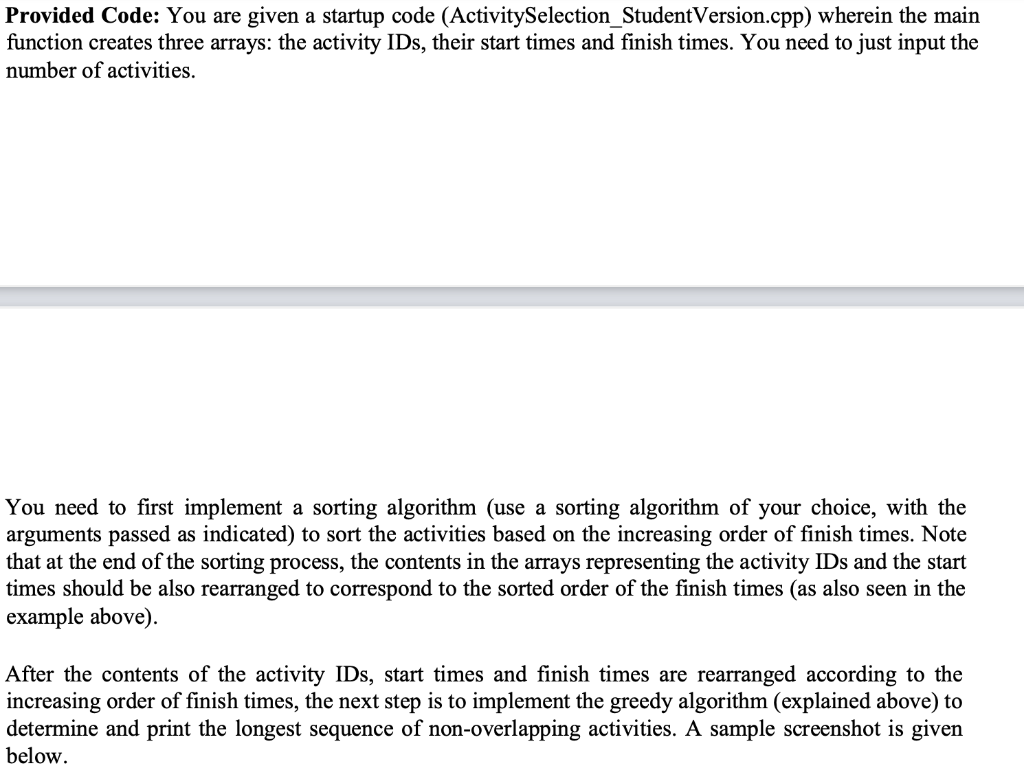 **Provided Code:** You are given a startup code (ActivitySelection_StudentVersion.cpp) wherein the main function creates three arrays: the activity IDs, their start times and finish times. You need to just input the number of activities.

You need to first implement a sorting algorithm (use a sorting algorithm of your choice, with the arguments passed as indicated) to sort the activities based on the increasing order of finish times. Note that at the end of the sorting process, the contents in the arrays representing the activity IDs and the start times should be also rearranged to correspond to the sorted order of the finish times (as also seen in the example above).

After the contents of the activity IDs, start times and finish times are rearranged according to the increasing order of finish times, the next step is to implement the greedy algorithm (explained above) to determine and print the longest sequence of non-overlapping activities. A sample screenshot is given below.